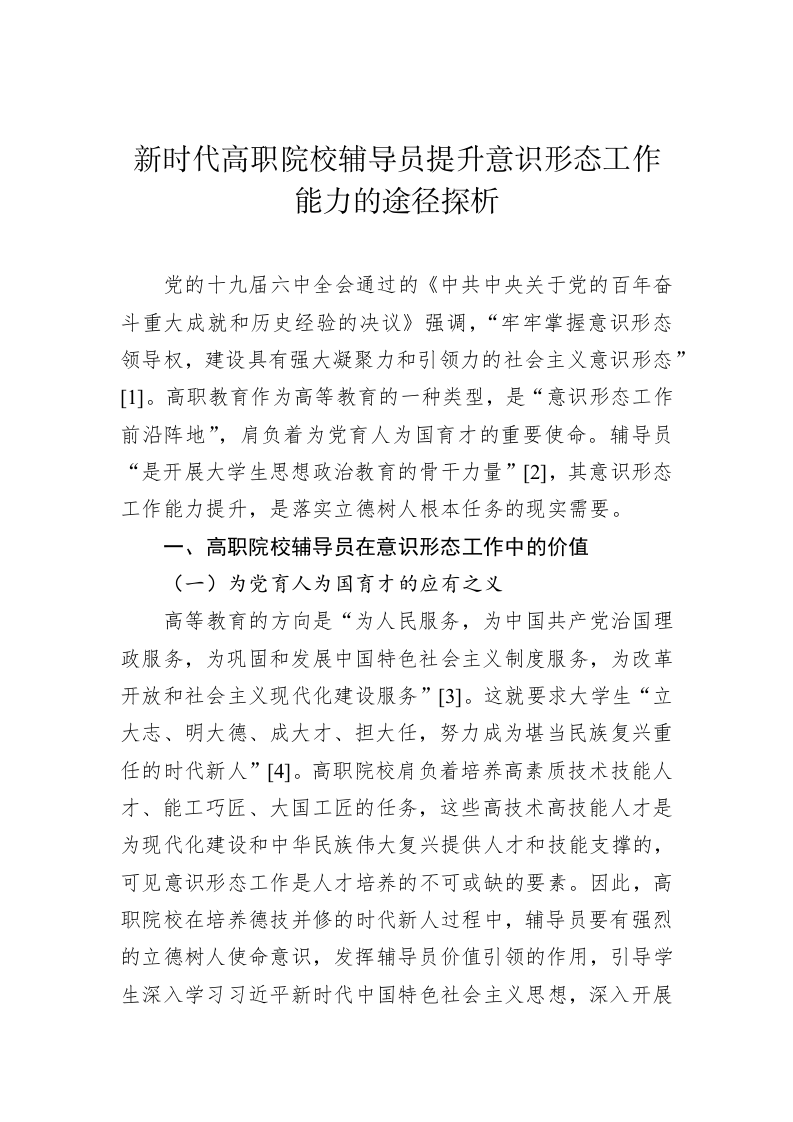 新时代高职院校辅导员提升意识形态工作能力的途径探析

党的十九届六中全会通过的《中共中央关于党的百年奋斗重大成就和历史经验的决议》强调，“牢牢掌握意识形态领导权，建设具有强大凝聚力和引领力的社会主义意识形态”[1]。高职教育作为高等教育的一种类型，是“意识形态工作前沿阵地”，肩负着为党育人为国育才的重要使命。辅导员“是开展大学生思想政治教育的骨干力量”[2]，其意识形态工作能力提升，是落实立德树人根本任务的现实需要。

一、高职院校辅导员在意识形态工作中的价值

（一）为党育人为国育才的应有之义

高等教育的方向是“为人民服务，为中国共产党治国理政服务，为巩固和发展中国特色社会主义制度服务，为改革开放和社会主义现代化建设服务”[3]。这就要求大学生“立大志、明大德、成大才、担大任，努力成为堪当民族复兴重任的时代新人”[4]。高职院校肩负着培养高素质技术技能人才、能工巧匠、大国工匠的任务，这些高技术高技能人才是为现代化建设和中华民族伟大复兴提供人才和技能支撑的，可见意识形态工作是人才培养的不可或缺的要素。因此，高职院校在培养德技并修的时代新人过程中，辅导员要有强烈的立德树人使命意识，发挥辅导员价值引领的作用，引导学生深入学习习近平新时代中国特色社会主义思想，深入开展